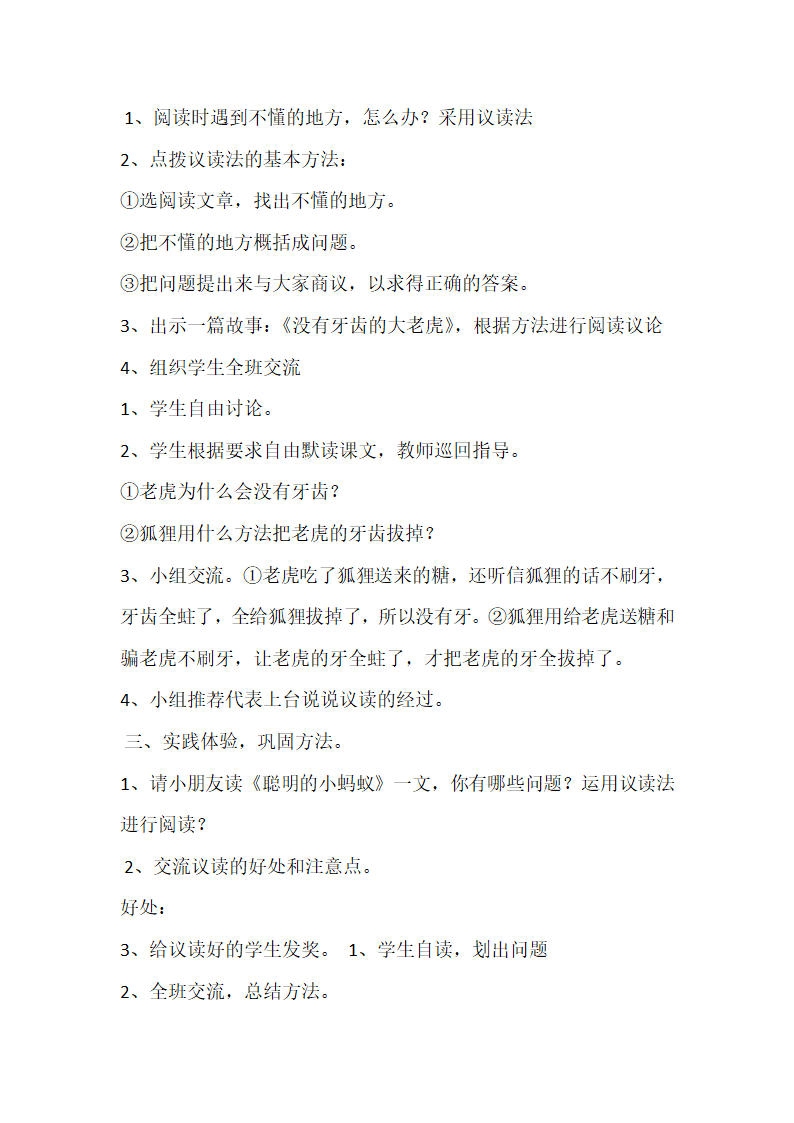 1、阅读时遇到不懂的地方，怎么办？采用议读法

2、点拨议读法的基本方法：

①选阅读文章，找出不懂的地方。

②把不懂的地方概括成问题。

③把问题提出来与大家商议，以求得正确的答案。

3、出示一篇故事：《没有牙齿的大老虎》，根据方法进行阅读议论

4、组织学生全班交流

1、学生自由讨论。

2、学生根据要求自由默读课文，教师巡回指导。

①老虎为什么会没有牙齿？

②狐狸用什么方法把老虎的牙齿拔掉？

3、小组交流。①老虎吃了狐狸送来的糖，还听信狐狸的话不刷牙，牙齿全蛀了，全给狐狸拔掉了，所以没有牙。②狐狸用给老虎送糖和骗老虎不刷牙，让老虎的牙全蛀了，才把老虎的牙全拔掉了。

4、小组推荐代表上台说说议读的经过。

三、实践体验，巩固方法。

1、请小朋友读《聪明的小蚂蚁》一文，你有哪些问题？运用议读法进行阅读？

2、交流议读的好处和注意点。

好处：

3、给议读好的学生发奖。 1、学生自读，划出问题

2、全班交流，总结方法。